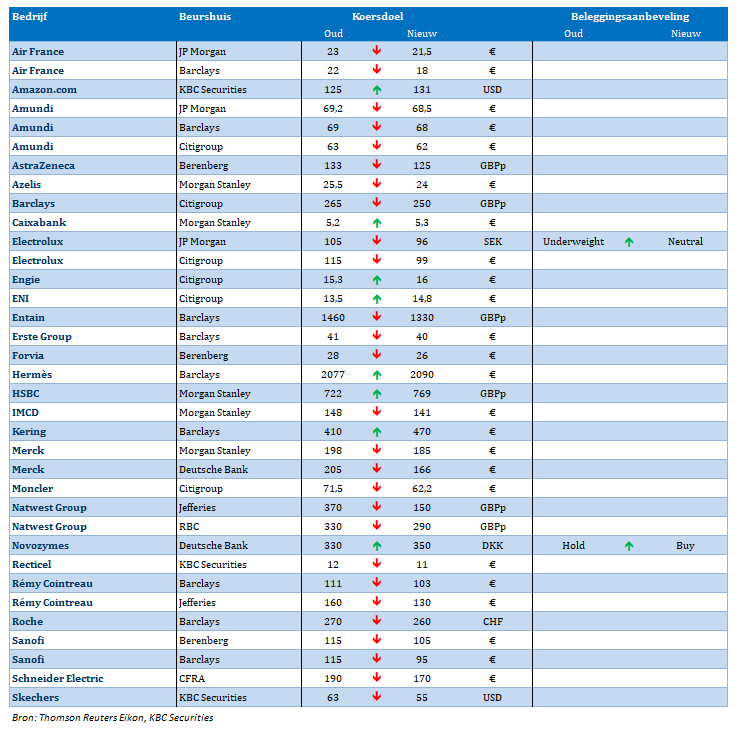 | Bedrijf | Beurshuis | Koersdoel Oud | | Koersdoel Nieuw | | Beleggingsaanbeveling Oud | | Beleggingsaanbeveling Nieuw |
|---|---|---|---|---|---|---|---|---|
| Air France | JP Morgan | 23 | ↓ | 21,5 | € | | | |
| Air France | Barclays | 22 | ↓ | 18 | € | | | |
| Amazon.com | KBC Securities | 125 | ↑ | 131 | USD | | | |
| Amundi | JP Morgan | 69,2 | ↓ | 68,5 | € | | | |
| Amundi | Barclays | 69 | ↓ | 68 | € | | | |
| Amundi | Citigroup | 63 | ↓ | 62 | € | | | |
| AstraZeneca | Berenberg | 133 | ↓ | 125 | GBPp | | | |
| Azelis | Morgan Stanley | 25,5 | ↓ | 24 | € | | | |
| Barclays | Citigroup | 265 | ↓ | 250 | GBPp | | | |
| Caixabank | Morgan Stanley | 5,2 | ↑ | 5,3 | € | | | |
| Electrolux | JP Morgan | 105 | ↓ | 96 | SEK | Underweight | ↑ | Neutral |
| Electrolux | Citigroup | 115 | ↓ | 99 | € | | | |
| Engie | Citigroup | 15,3 | ↑ | 16 | € | | | |
| ENI | Citigroup | 13,5 | ↑ | 14,8 | € | | | |
| Entain | Barclays | 1460 | ↓ | 1330 | GBPp | | | |
| Erste Group | Barclays | 41 | ↓ | 40 | € | | | |
| Forvia | Berenberg | 28 | ↓ | 26 | € | | | |
| Hermès | Barclays | 2077 | ↑ | 2090 | € | | | |
| HSBC | Morgan Stanley | 722 | ↑ | 769 | GBPp | | | |
| IMCD | Morgan Stanley | 148 | ↓ | 141 | € | | | |
| Kering | Barclays | 410 | ↑ | 470 | € | | | |
| Merck | Morgan Stanley | 198 | ↓ | 185 | € | | | |
| Merck | Deutsche Bank | 205 | ↓ | 166 | € | | | |
| Moncler | Citigroup | 71,5 | ↓ | 62,2 | € | | | |
| Natwest Group | Jefferies | 370 | ↓ | 150 | GBPp | | | |
| Natwest Group | RBC | 330 | ↓ | 290 | GBPp | | | |
| Novozymes | Deutsche Bank | 330 | ↑ | 350 | DKK | Hold | ↑ | Buy |
| Recticel | KBC Securities | 12 | ↓ | 11 | € | | | |
| Rémy Cointreau | Barclays | 111 | ↓ | 103 | € | | | |
| Rémy Cointreau | Jefferies | 160 | ↓ | 130 | € | | | |
| Roche | Barclays | 270 | ↓ | 260 | CHF | | | |
| Sanofi | Berenberg | 115 | ↓ | 105 | € | | | |
| Sanofi | Barclays | 115 | ↓ | 95 | € | | | |
| Schneider Electric | CFRA | 190 | ↓ | 170 | € | | | |
| Skechers | KBC Securities | 63 | ↓ | 55 | USD | | | |

Bron: Thomson Reuters Eikon, KBC Securities